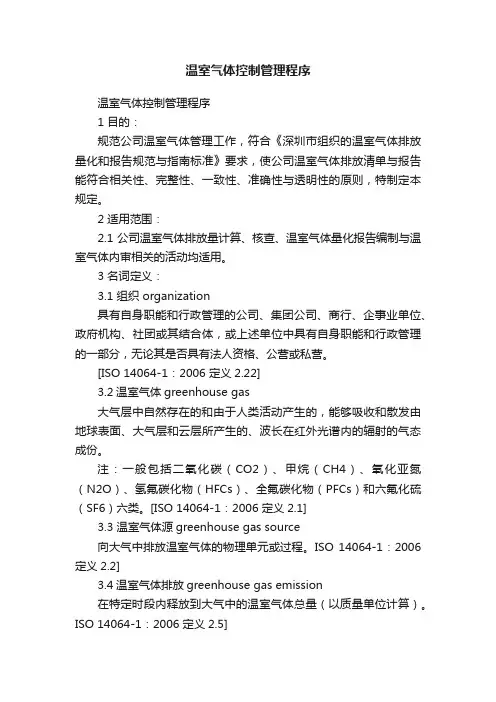 温室气体控制管理程序

温室气体控制管理程序

1 目的：

规范公司温室气体管理工作，符合《深圳市组织的温室气体排放量化和报告规范与指南标准》要求，使公司温室气体排放清单与报告能符合相关性、完整性、一致性、准确性与透明性的原则，特制定本规定。

2 适用范围：

2.1 公司温室气体排放量计算、核查、温室气体量化报告编制与温室气体内审相关的活动均适用。

3 名词定义：

3.1 组织 organization

具有自身职能和行政管理的公司、集团公司、商行、企事业单位、政府机构、社团或其结合体，或上述单位中具有自身职能和行政管理的一部分，无论其是否具有法人资格、公营或私营。

[ISO 14064-1：2006 定义 2.22]

3.2 温室气体 greenhouse gas

大气层中自然存在的和由于人类活动产生的，能够吸收和散发由地球表面、大气层和云层所产生的、波长在红外光谱内的辐射的气态成份。

注：一般包括二氧化碳（CO2）、甲烷（CH4）、氧化亚氮（N2O）、氢氟碳化物（HFCs）、全氟碳化物（PFCs）和六氟化硫（SF6）六类。[ISO 14064-1：2006 定义 2.1]

3.3 温室气体源 greenhouse gas source

向大气中排放温室气体的物理单元或过程。ISO 14064-1：2006 定义 2.2]

3.4 温室气体排放 greenhouse gas emission

在特定时段内释放到大气中的温室气体总量（以质量单位计算）。ISO 14064-1：2006 定义 2.5]